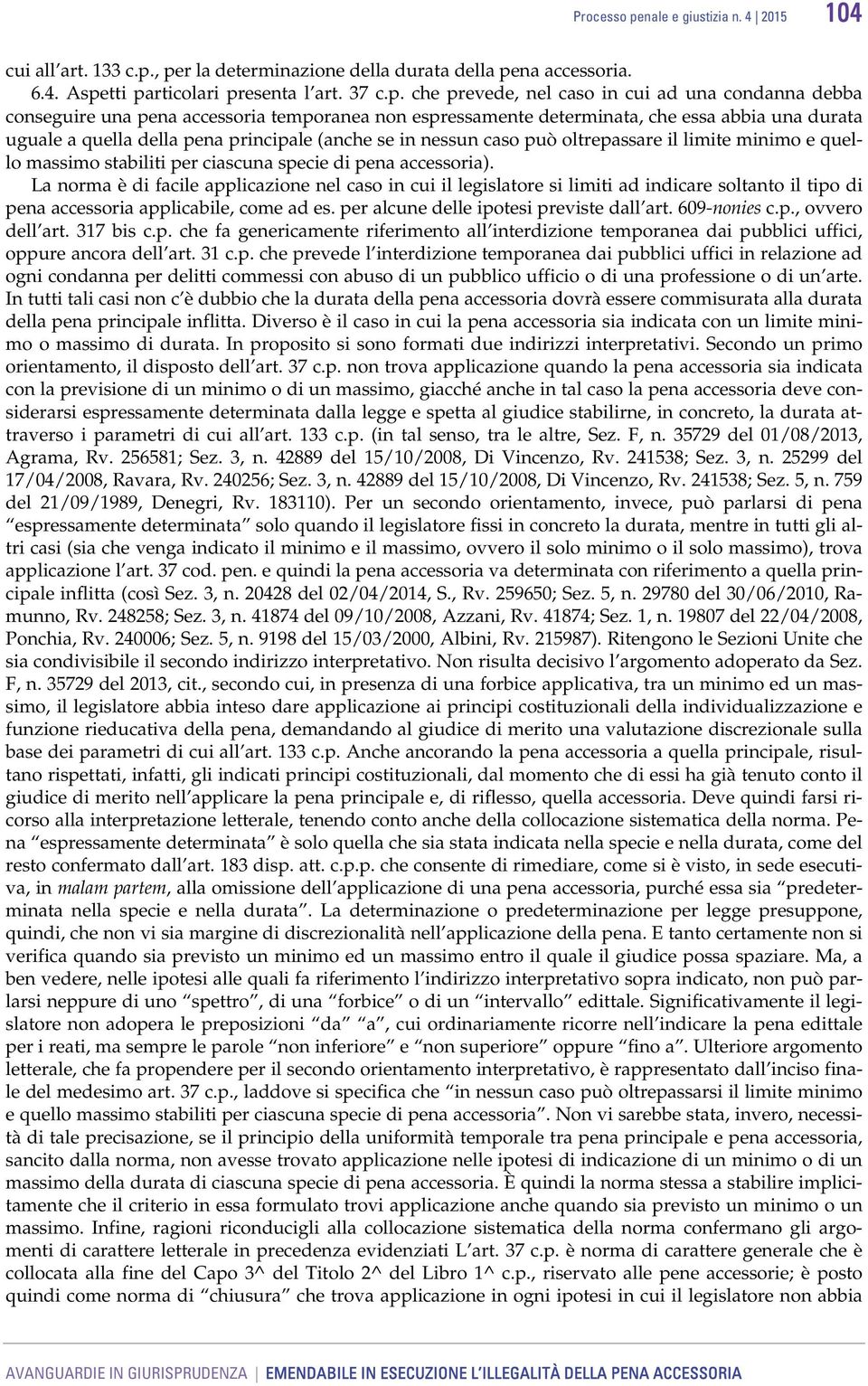 Processo penale e giustizia n. 4 | 2015 104

cui all'art. 133 c.p., per la determinazione della durata della pena accessoria.
6.4. Aspetti particolari presenta l'art. 37 c.p. che prevede, nel caso in cui ad una condanna debba conseguire una pena accessoria temporanea non espressamente determinata, che essa abbia una durata uguale a quella della pena principale (anche se in nessun caso può oltrepassare il limite minimo e quello massimo stabiliti per ciascuna specie di pena accessoria).

La norma è di facile applicazione nel caso in cui il legislatore si limiti ad indicare soltanto il tipo di pena accessoria applicabile, come ad es. per alcune delle ipotesi previste dall'art. 609-nonies c.p., ovvero dell'art. 317 bis c.p. che fa genericamente riferimento all'interdizione temporanea dai pubblici uffici, oppure ancora dell'art. 31 c.p. che prevede l'interdizione temporanea dai pubblici uffici in relazione ad ogni condanna per delitti commessi con abuso di un pubblico ufficio o di una professione o di un'arte. In tutti tali casi non c'è dubbio che la durata della pena accessoria dovrà essere commisurata alla durata della pena principale inflitta. Diverso è il caso in cui la pena accessoria sia indicata con un limite minimo o massimo di durata. In proposito si sono formati due indirizzi interpretativi. Secondo un primo orientamento, il disposto dell'art. 37 c.p. non trova applicazione quando la pena accessoria sia indicata con la previsione di un minimo o di un massimo, giacché anche in tal caso la pena accessoria deve considerarsi espressamente determinata dalla legge e spetta al giudice stabilirne, in concreto, la durata attraverso i parametri di cui all'art. 133 c.p. (in tal senso, tra le altre, Sez. F, n. 35729 del 01/08/2013, Agrama, Rv. 256581; Sez. 3, n. 42889 del 15/10/2008, Di Vincenzo, Rv. 241538; Sez. 3, n. 25299 del 17/04/2008, Ravara, Rv. 240256; Sez. 3, n. 42889 del 15/10/2008, Di Vincenzo, Rv. 241538; Sez. 5, n. 759 del 21/09/1989, Denegri, Rv. 183110). Per un secondo orientamento, invece, può parlarsi di pena "espressamente determinata" solo quando il legislatore fissi in concreto la durata, mentre in tutti gli altri casi (sia che venga indicato il minimo e il massimo, ovvero il solo minimo o il solo massimo), trova applicazione l'art. 37 cod. pen. e quindi la pena accessoria va determinata con riferimento a quella principale inflitta (così Sez. 3, n. 20428 del 02/04/2014, S., Rv. 259650; Sez. 5, n. 29780 del 30/06/2010, Ramunno, Rv. 248258; Sez. 3, n. 41874 del 09/10/2008, Azzani, Rv. 41874; Sez. 1, n. 19807 del 22/04/2008, Ponchia, Rv. 240006; Sez. 5, n. 9198 del 15/03/2000, Albini, Rv. 215987). Ritengono le Sezioni Unite che sia condivisibile il secondo indirizzo interpretativo. Non risulta decisivo l'argomento adoperato da Sez. F, n. 35729 del 2013, cit., secondo cui, in presenza di una forbice applicativa, tra un minimo ed un massimo, il legislatore abbia inteso dare applicazione ai principi costituzionali della individualizzazione e funzione rieducativa della pena, demandando al giudice di merito una valutazione discrezionale sulla base dei parametri di cui all'art. 133 c.p. Anche ancorando la pena accessoria a quella principale, risultano rispettati, infatti, gli indicati principi costituzionali, dal momento che di essi ha già tenuto conto il giudice di merito nell'applicare la pena principale e, di riflesso, quella accessoria. Deve quindi farsi ricorso alla interpretazione letterale, tenendo conto anche della collocazione sistematica della norma. Pena "espressamente determinata" è solo quella che sia stata indicata nella specie e nella durata, come del resto confermato dall'art. 183 disp. att. c.p.p. che consente di rimediare, come si è visto, in sede esecutiva, in malam partem, alla omissione dell'applicazione di una pena accessoria, purché essa sia "predeterminata nella specie e nella durata". La determinazione o predeterminazione per legge presuppone, quindi, che non vi sia margine di discrezionalità nell'applicazione della pena. E tanto certamente non si verifica quando sia previsto un minimo ed un massimo entro il quale il giudice possa spaziare. Ma, a ben vedere, nelle ipotesi alle quali fa riferimento l'indirizzo interpretativo sopra indicato, non può parlarsi neppure di uno "spettro", di una "forbice" o di un "intervallo" edittale. Significativamente il legislatore non adopera le preposizioni "da" "a", cui ordinariamente ricorre nell'indicare la pena edittale per i reati, ma sempre le parole "non inferiore" e "non superiore" oppure "fino a". Ulteriore argomento letterale, che fa propendere per il secondo orientamento interpretativo, è rappresentato dall'inciso finale del medesimo art. 37 c.p., laddove si specifica che "in nessun caso può oltrepassarsi il limite minimo e quello massimo stabiliti per ciascuna specie di pena accessoria". Non vi sarebbe stata, invero, necessità di tale precisazione, se il principio della uniformità temporale tra pena principale e pena accessoria, sancito dalla norma, non avesse trovato applicazione nelle ipotesi di indicazione di un minimo o di un massimo della durata di ciascuna specie di pena accessoria. È quindi la norma stessa a stabilire implicitamente che il criterio in essa formulato trovi applicazione anche quando sia previsto un minimo o un massimo. Infine, ragioni riconducigli alla collocazione sistematica della norma confermano gli argomenti di carattere letterale in precedenza evidenziati L'art. 37 c.p. è norma di carattere generale che è collocata alla fine del Capo 3^ del Titolo 2^ del Libro 1^ c.p., riservato alle pene accessorie; è posto quindi come norma di "chiusura" che trova applicazione in ogni ipotesi in cui il legislatore non abbia

AVANGUARDIE IN GIURISPRUDENZA | EMENDABILE IN ESECUZIONE L'ILLEGALITÀ DELLA PENA ACCESSORIA